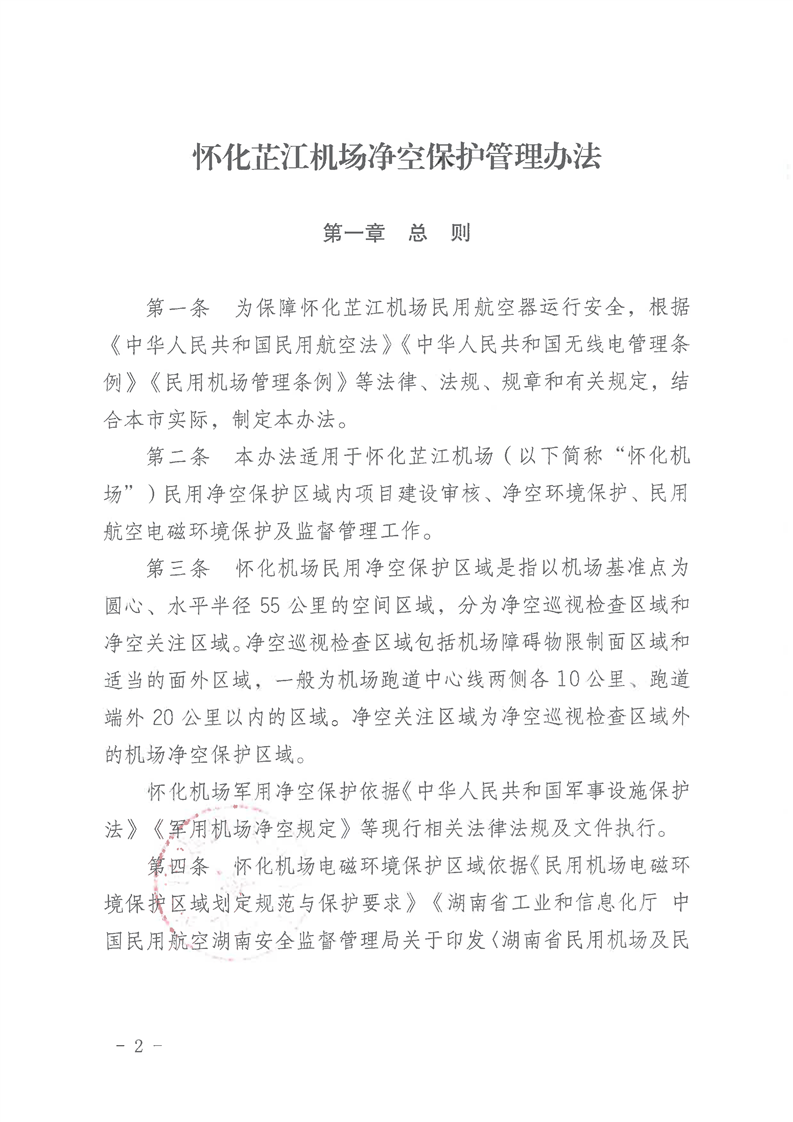 怀化芷江机场净空保护管理办法

第一章 总 则

第一条 为保障怀化芷江机场民用航空器运行安全，根据《中华人民共和国民用航空法》《中华人民共和国无线电管理条例》《民用机场管理条例》等法律、法规、规章和有关规定，结合本市实际，制定本办法。

第二条 本办法适用于怀化芷江机场（以下简称“怀化机场”）民用净空保护区域内项目建设审核、净空环境保护、民用航空电磁环境保护及监督管理工作。

第三条 怀化机场民用净空保护区域是指以机场基准点为圆心、水平半径55公里的空间区域，分为净空巡视检查区域和净空关注区域。净空巡视检查区域包括机场障碍物限制面区域和适当的面外区域，一般为机场跑道中心线两侧各10公里、跑道端外20公里以内的区域。净空关注区域为净空巡视检查区域外的机场净空保护区域。

怀化机场军用净空保护依据《中华人民共和国军事设施保护法》《军用机场净空规定》等现行相关法律法规及文件执行。

第四条 怀化机场电磁环境保护区域依据《民用机场电磁环境保护区域划定规范与保护要求》《湖南省工业和信息化厅 中国民用航空湖南安全监督管理局关于印发〈湖南省民用机场及民

- 2 -